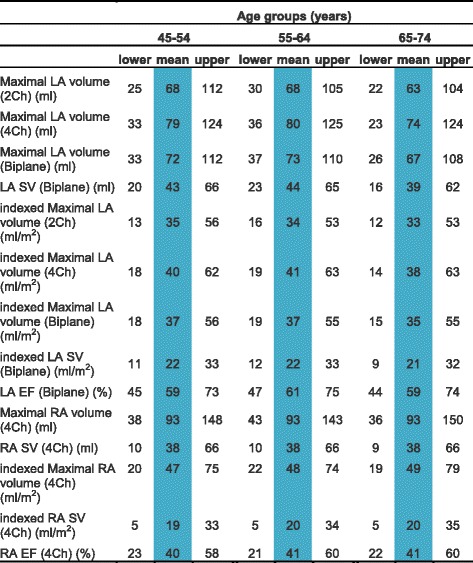 | | Age groups (years) | | | | | | | | |
|---|---|---|---|---|---|---|---|---|---|
| | 45-54 | | | 55-64 | | | 65-74 | | |
| | lower | mean | upper | lower | mean | upper | lower | mean | upper |
| Maximal LA volume (2Ch) (ml) | 25 | 68 | 112 | 30 | 68 | 105 | 22 | 63 | 104 |
| Maximal LA volume (4Ch) (ml) | 33 | 79 | 124 | 36 | 80 | 125 | 23 | 74 | 124 |
| Maximal LA volume (Biplane) (ml) | 33 | 72 | 112 | 37 | 73 | 110 | 26 | 67 | 108 |
| LA SV (Biplane) (ml) | 20 | 43 | 66 | 23 | 44 | 65 | 16 | 39 | 62 |
| indexed Maximal LA volume (2Ch) (ml/m$^2$) | 13 | 35 | 56 | 16 | 34 | 53 | 12 | 33 | 53 |
| indexed Maximal LA volume (4Ch) (ml/m$^2$) | 18 | 40 | 62 | 19 | 41 | 63 | 14 | 38 | 63 |
| indexed Maximal LA volume (Biplane) (ml/m$^2$) | 18 | 37 | 56 | 19 | 37 | 55 | 15 | 35 | 55 |
| indexed LA SV (Biplane) (ml/m$^2$) | 11 | 22 | 33 | 12 | 22 | 33 | 9 | 21 | 32 |
| LA EF (Biplane) (%) | 45 | 59 | 73 | 47 | 61 | 75 | 44 | 59 | 74 |
| Maximal RA volume (4Ch) (ml) | 38 | 93 | 148 | 43 | 93 | 143 | 36 | 93 | 150 |
| RA SV (4Ch) (ml) | 10 | 38 | 66 | 10 | 38 | 66 | 9 | 38 | 66 |
| indexed Maximal RA volume (4Ch) (ml/m$^2$) | 20 | 47 | 75 | 22 | 48 | 74 | 19 | 49 | 79 |
| indexed RA SV (4Ch) (ml/m$^2$) | 5 | 19 | 33 | 5 | 20 | 34 | 5 | 20 | 35 |
| RA EF (4Ch) (%) | 23 | 40 | 58 | 21 | 41 | 60 | 22 | 41 | 60 |